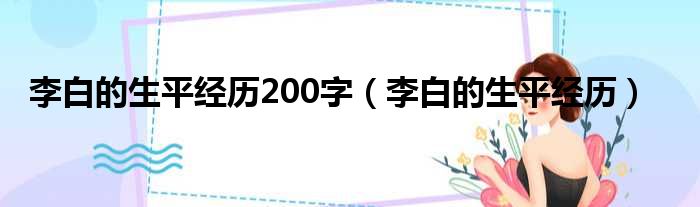 李白的生平经历200字（李白的生平经历）